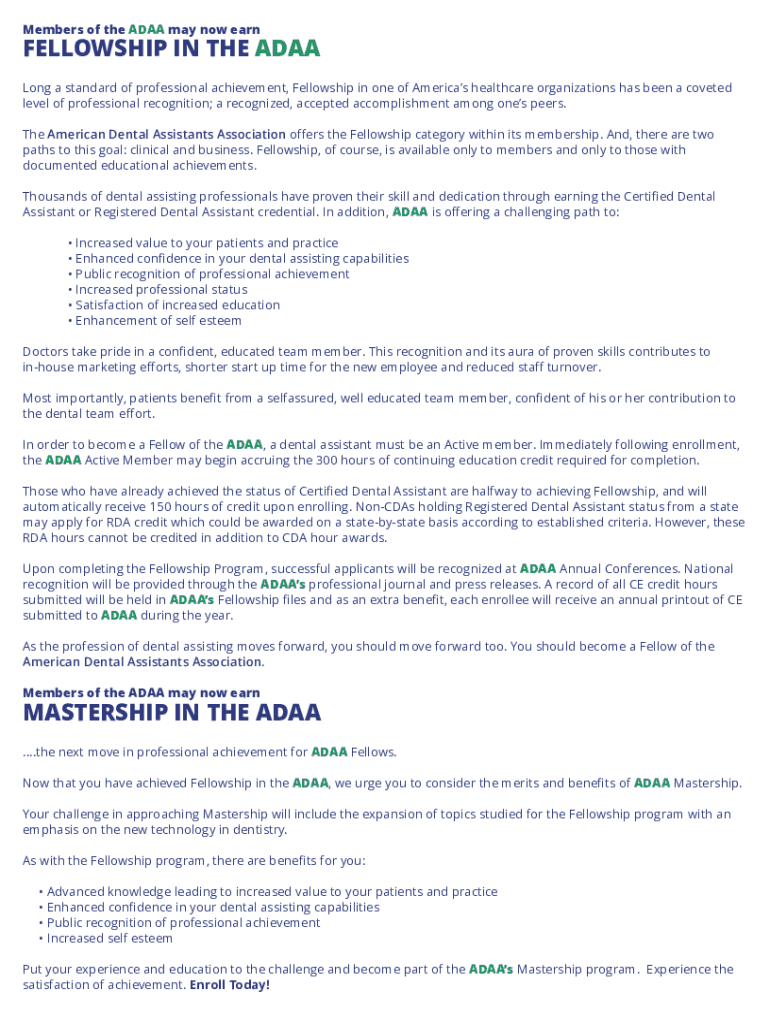 Members of the ADAA may now earn

FELLOWSHIP IN THE ADAA

Long a standard of professional achievement, Fellowship in one of America's healthcare organizations has been a coveted level of professional recognition; a recognized, accepted accomplishment among one's peers.

The American Dental Assistants Association offers the Fellowship category within its membership. And, there are two paths to this goal: clinical and business. Fellowship, of course, is available only to members and only to those with documented educational achievements.

Thousands of dental assisting professionals have proven their skill and dedication through earning the Certified Dental Assistant or Registered Dental Assistant credential. In addition, ADAA is offering a challenging path to:

• Increased value to your patients and practice
• Enhanced confidence in your dental assisting capabilities
• Public recognition of professional achievement
• Increased professional status
• Satisfaction of increased education
• Enhancement of self esteem

Doctors take pride in a confident, educated team member. This recognition and its aura of proven skills contributes to in-house marketing efforts, shorter start up time for the new employee and reduced staff turnover.

Most importantly, patients benefit from a selfassured, well educated team member, confident of his or her contribution to the dental team effort.

In order to become a Fellow of the ADAA, a dental assistant must be an Active member. Immediately following enrollment, the ADAA Active Member may begin accruing the 300 hours of continuing education credit required for completion.

Those who have already achieved the status of Certified Dental Assistant are halfway to achieving Fellowship, and will automatically receive 150 hours of credit upon enrolling. Non-CDAs holding Registered Dental Assistant status from a state may apply for RDA credit which could be awarded on a state-by-state basis according to established criteria. However, these RDA hours cannot be credited in addition to CDA hour awards.

Upon completing the Fellowship Program, successful applicants will be recognized at ADAA Annual Conferences. National recognition will be provided through the ADAA's professional journal and press releases. A record of all CE credit hours submitted will be held in ADAA's Fellowship files and as an extra benefit, each enrollee will receive an annual printout of CE submitted to ADAA during the year.

As the profession of dental assisting moves forward, you should move forward too. You should become a Fellow of the American Dental Assistants Association.

Members of the ADAA may now earn

MASTERSHIP IN THE ADAA

....the next move in professional achievement for ADAA Fellows.

Now that you have achieved Fellowship in the ADAA, we urge you to consider the merits and benefits of ADAA Mastership.

Your challenge in approaching Mastership will include the expansion of topics studied for the Fellowship program with an emphasis on the new technology in dentistry.

As with the Fellowship program, there are benefits for you:

• Advanced knowledge leading to increased value to your patients and practice
• Enhanced confidence in your dental assisting capabilities
• Public recognition of professional achievement
• Increased self esteem

Put your experience and education to the challenge and become part of the ADAA's Mastership program. Experience the satisfaction of achievement. Enroll Today!